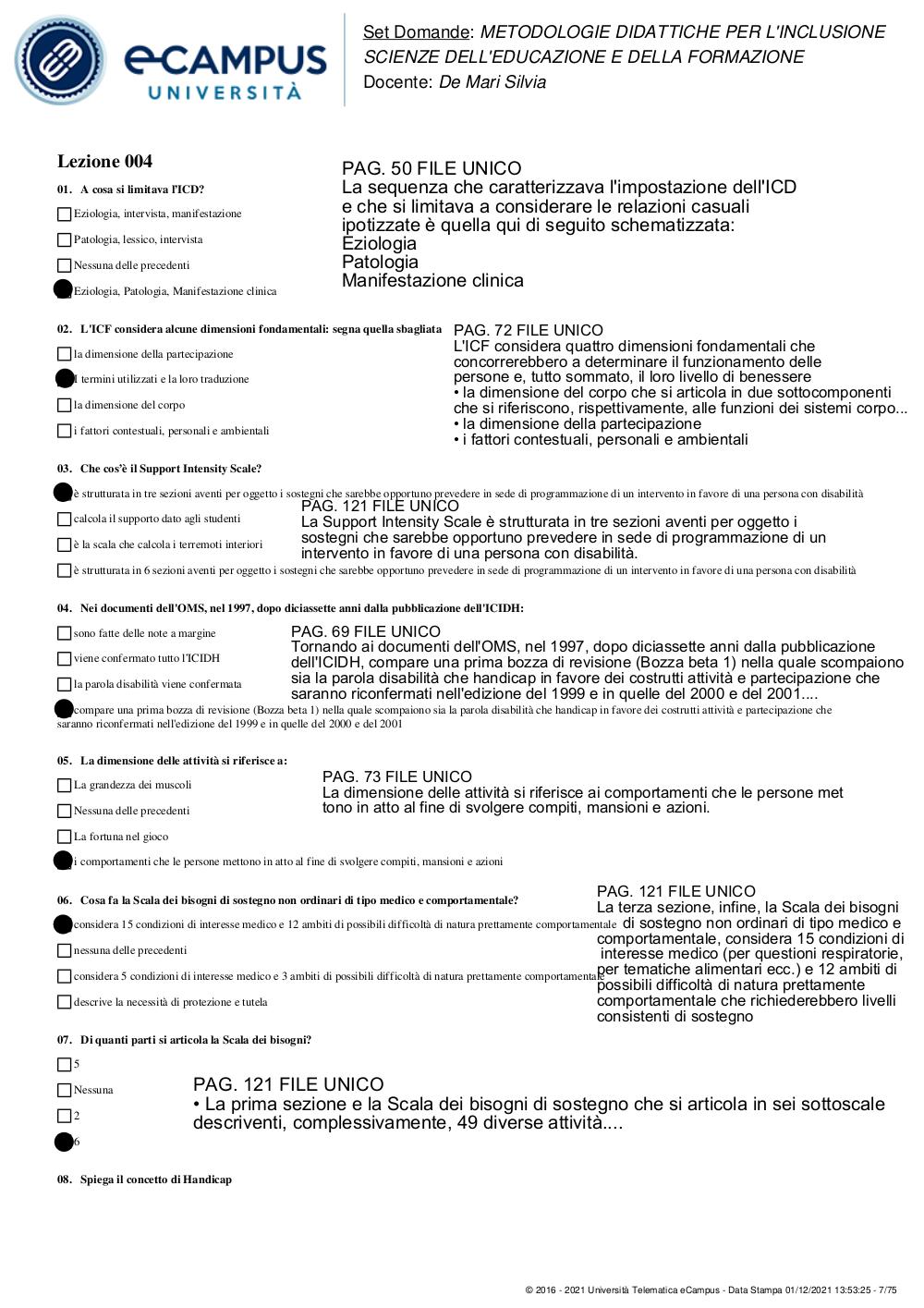 eCAMPUS UNIVERSITÀ

Set Domande: METODOLOGIE DIDATTICHE PER L'INCLUSIONE
SCIENZE DELL'EDUCAZIONE E DELLA FORMAZIONE
Docente: De Mari Silvia

Lezione 004

01. A cosa si limitava l'ICD?

Eziologia, intervista, manifestazione

Patologia, lessico, intervista

Nessuna delle precedenti

Eziologia, Patologia, Manifestazione clinica

PAG. 50 FILE UNICO
La sequenza che caratterizzava l'impostazione dell'ICD e che si limitava a considerare le relazioni casuali ipotizzate è quella qui di seguito schematizzata:
Eziologia
Patologia
Manifestazione clinica

02. L'ICF considera alcune dimensioni fondamentali: segna quella sbagliata

la dimensione della partecipazione

I termini utilizzati e la loro traduzione

la dimensione del corpo

i fattori contestuali, personali e ambientali

PAG. 72 FILE UNICO
L'ICF considera quattro dimensioni fondamentali che concorrerebbero a determinare il funzionamento delle persone e, tutto sommato, il loro livello di benessere
• la dimensione del corpo che si articola in due sottocomponenti che si riferiscono, rispettivamente, alle funzioni dei sistemi corpo...
• la dimensione della partecipazione
• i fattori contestuali, personali e ambientali

03. Che cos'è il Support Intensity Scale?

è strutturata in tre sezioni aventi per oggetto i sostegni che sarebbe opportuno prevedere in sede di programmazione di un intervento in favore di una persona con disabilità

calcola il supporto dato agli studenti

è la scala che calcola i terremoti interiori

è strutturata in 6 sezioni aventi per oggetto i sostegni che sarebbe opportuno prevedere in sede di programmazione di un intervento in favore di una persona con disabilità

PAG. 121 FILE UNICO
La Support Intensity Scale è strutturata in tre sezioni aventi per oggetto i sostegni che sarebbe opportuno prevedere in sede di programmazione di un intervento in favore di una persona con disabilità.

04. Nei documenti dell'OMS, nel 1997, dopo diciassette anni dalla pubblicazione dell'ICIDH:

sono fatte delle note a margine

viene confermato tutto l'ICIDH

la parola disabilità viene confermata

compare una prima bozza di revisione (Bozza beta 1) nella quale scompaiono sia la parola disabilità che handicap in favore dei costrutti attività e partecipazione che saranno riconfermati nell'edizione del 1999 e in quelle del 2000 e del 2001

PAG. 69 FILE UNICO
Tornando ai documenti dell'OMS, nel 1997, dopo diciassette anni dalla pubblicazione dell'ICIDH, compare una prima bozza di revisione (Bozza beta 1) nella quale scompaiono sia la parola disabilità che handicap in favore dei costrutti attività e partecipazione che saranno riconfermati nell'edizione del 1999 e in quelle del 2000 e del 2001....

05. La dimensione delle attività si riferisce a:

La grandezza dei muscoli

Nessuna delle precedenti

La fortuna nel gioco

i comportamenti che le persone mettono in atto al fine di svolgere compiti, mansioni e azioni

PAG. 73 FILE UNICO
La dimensione delle attività si riferisce ai comportamenti che le persone met tono in atto al fine di svolgere compiti, mansioni e azioni.

06. Cosa fa la Scala dei bisogni di sostegno non ordinari di tipo medico e comportamentale?

considera 15 condizioni di interesse medico e 12 ambiti di possibili difficoltà di natura prettamente comportamentale

nessuna delle precedenti

considera 5 condizioni di interesse medico e 3 ambiti di possibili difficoltà di natura prettamente comportamentale

descrive la necessità di protezione e tutela

PAG. 121 FILE UNICO
La terza sezione, infine, la Scala dei bisogni di sostegno non ordinari di tipo medico e comportamentale, considera 15 condizioni di interesse medico (per questioni respiratorie, per tematiche alimentari ecc.) e 12 ambiti di possibili difficoltà di natura prettamente comportamentale che richiederebbero livelli consistenti di sostegno

07. Di quanti parti si articola la Scala dei bisogni?

5

Nessuna

2

6

PAG. 121 FILE UNICO
• La prima sezione e la Scala dei bisogni di sostegno che si articola in sei sottoscale descriventi, complessivamente, 49 diverse attività....

08. Spiega il concetto di Handicap

© 2016 - 2021 Università Telematica eCampus - Data Stampa 01/12/2021 13:53:25 - 7/75